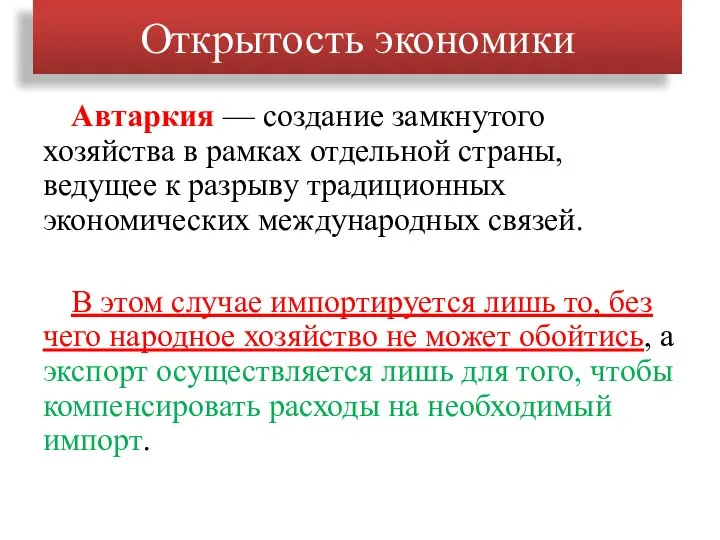 Открытость экономики

Автаркия — создание замкнутого хозяйства в рамках отдельной страны, ведущее к разрыву традиционных экономических международных связей.

В этом случае импортируется лишь то, без чего народное хозяйство не может обойтись, а экспорт осуществляется лишь для того, чтобы компенсировать расходы на необходимый импорт.